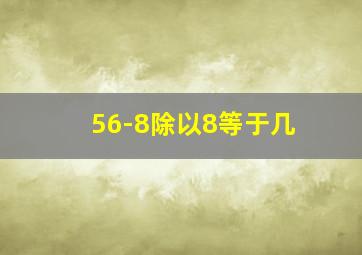 56-8除以8等于几